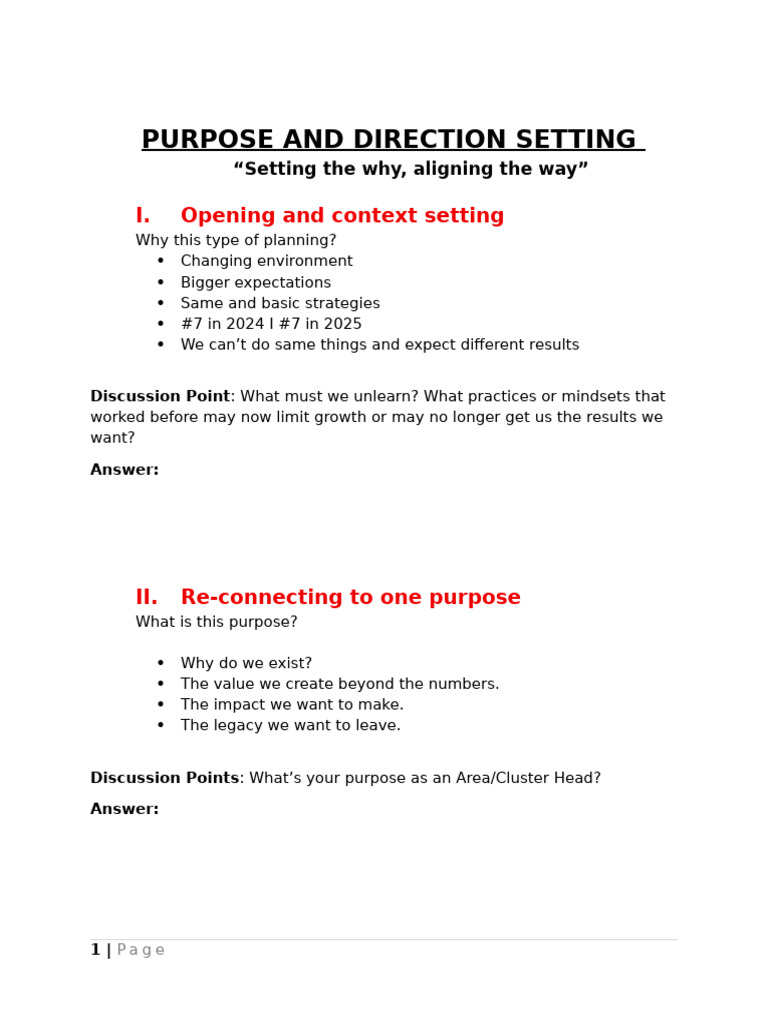 PURPOSE AND DIRECTION SETTING

"Setting the why, aligning the way"

I. Opening and context setting

Why this type of planning?

• Changing environment
• Bigger expectations
• Same and basic strategies
• #7 in 2024 I #7 in 2025
• We can't do same things and expect different results

Discussion Point: What must we unlearn? What practices or mindsets that worked before may now limit growth or may no longer get us the results we want?

Answer:

II. Re-connecting to one purpose

What is this purpose?

• Why do we exist?
• The value we create beyond the numbers.
• The impact we want to make.
• The legacy we want to leave.

Discussion Points: What's your purpose as an Area/Cluster Head?

Answer:

1 | Page